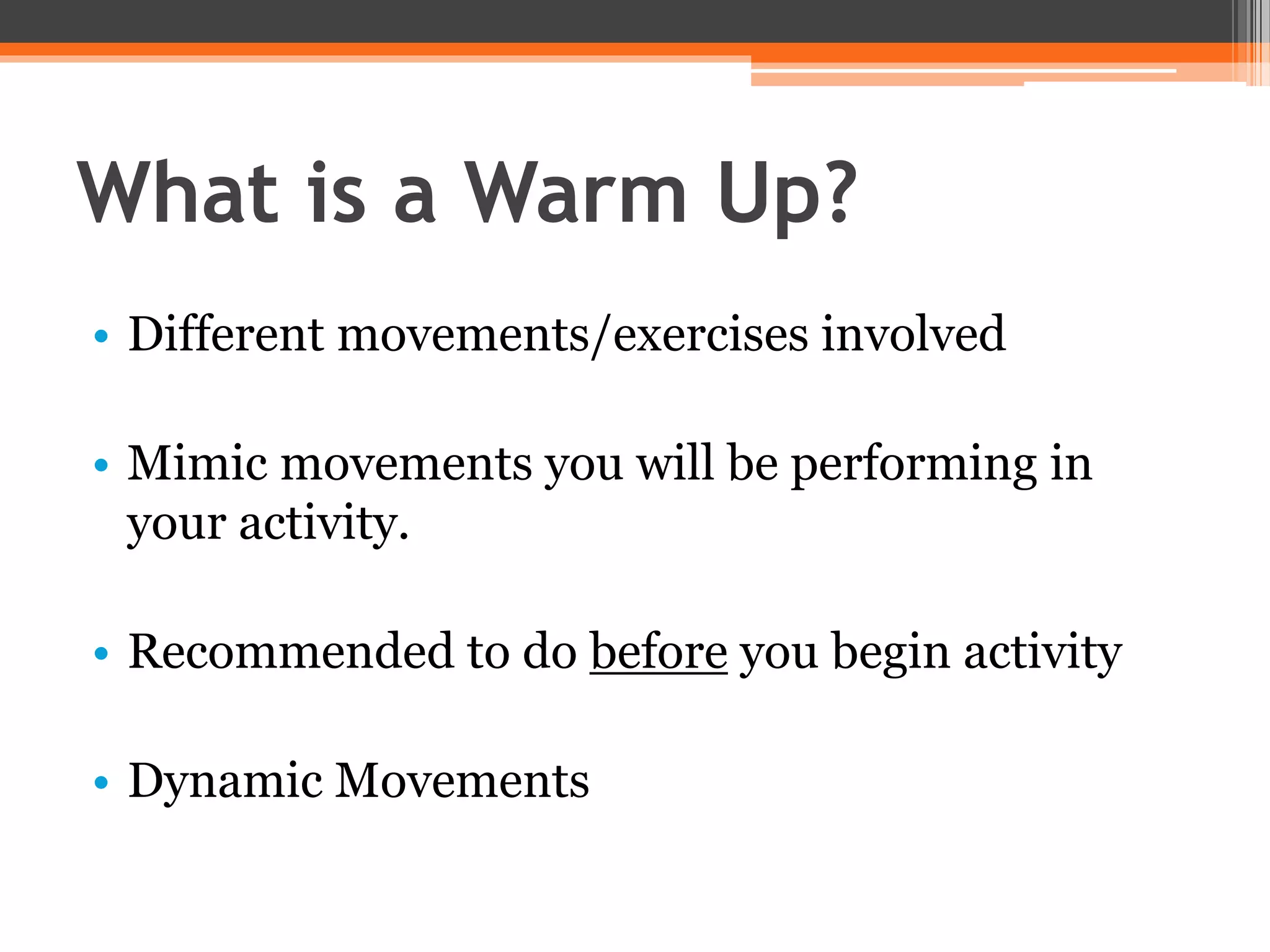 What is a Warm Up?

• Different movements/exercises involved

• Mimic movements you will be performing in your activity.

• Recommended to do before you begin activity

• Dynamic Movements